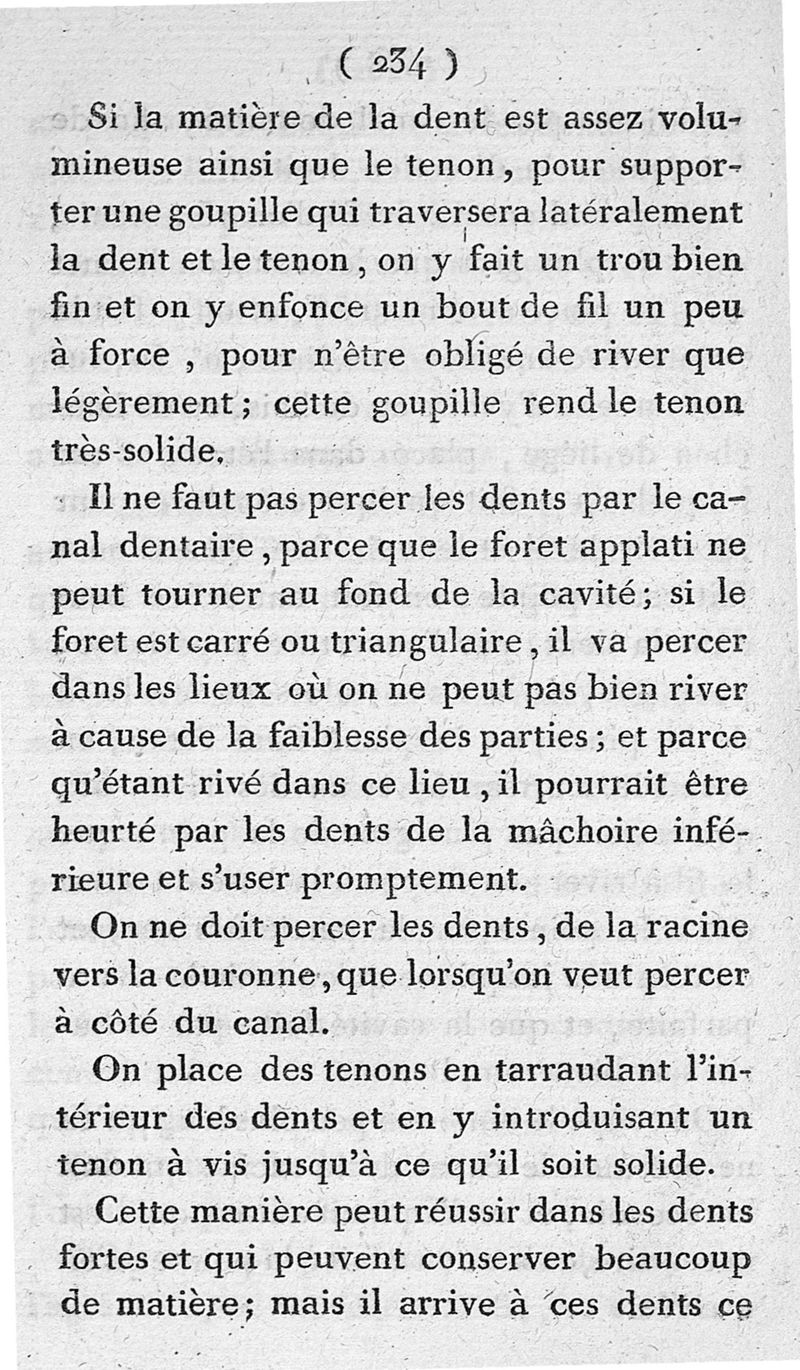 ( 234 )

Si la matière de la dent est assez volumineuse ainsi que le tenon, pour supporter une goupille qui traversera latéralement la dent et le tenon, on y fait un trou bien fin et on y enfonce un bout de fil un peu à force, pour n'être obligé de river que légèrement; cette goupille rend le tenon très-solide.

Il ne faut pas percer les dents par le canal dentaire, parce que le foret applati ne peut tourner au fond de la cavité; si le foret est carré ou triangulaire, il va percer dans les lieux où on ne peut pas bien river à cause de la faiblesse des parties; et parce qu'étant rivé dans ce lieu, il pourrait être heurté par les dents de la mâchoire inférieure et s'user promptement.

On ne doit percer les dents, de la racine vers la couronne, que lorsqu'on veut percer à côté du canal.

On place des tenons en tarraudant l'intérieur des dents et en y introduisant un tenon à vis jusqu'à ce qu'il soit solide.

Cette manière peut réussir dans les dents fortes et qui peuvent conserver beaucoup de matière; mais il arrive à ces dents ce